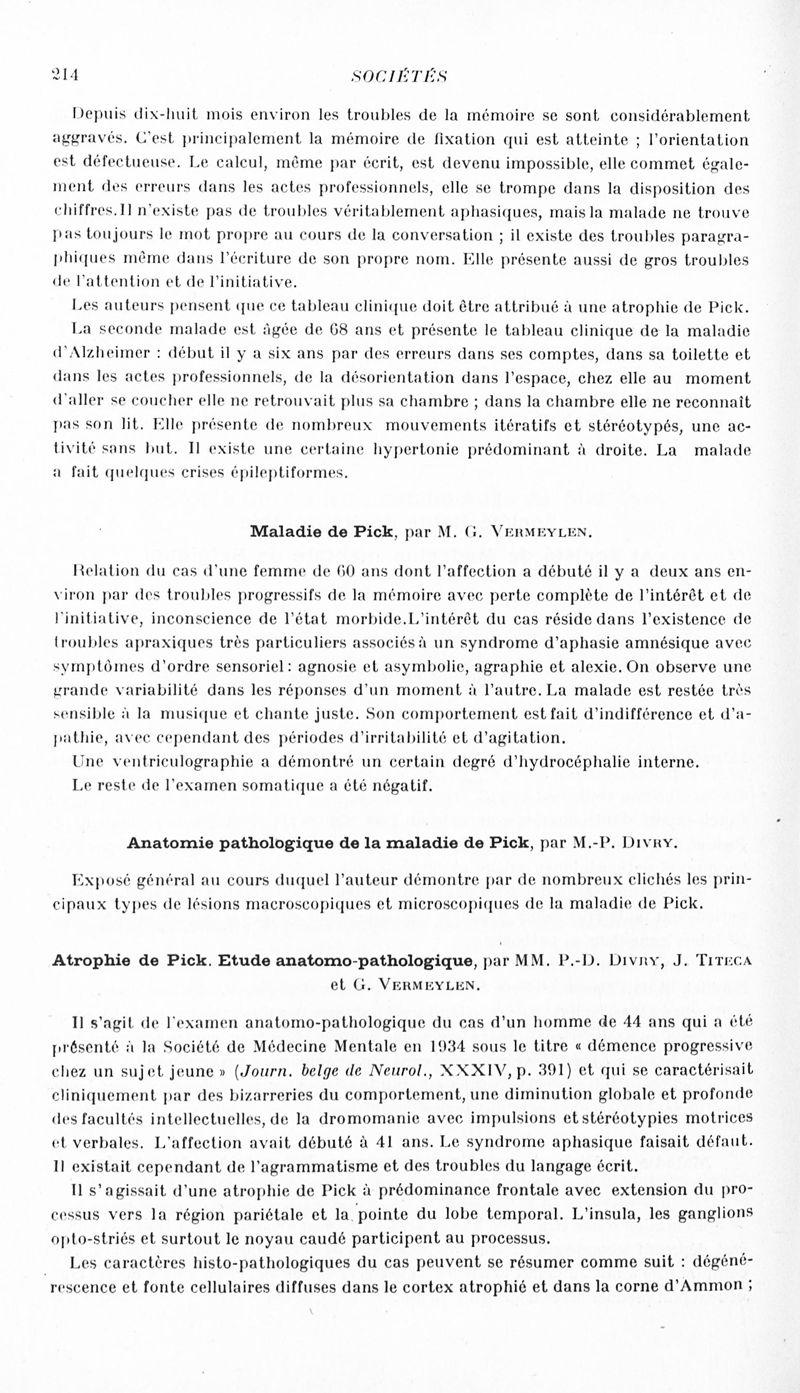 214 SOCIÉTÉS

Depuis dix-huit mois environ les troubles de la mémoire se sont considérablement aggravés. C'est principalement la mémoire de fixation qui est atteinte ; l'orientation est défectueuse. Le calcul, même par écrit, est devenu impossible, elle commet également des erreurs dans les actes professionnels, elle se trompe dans la disposition des chiffres. Il n'existe pas de troubles véritablement aphasiques, mais la malade ne trouve pas toujours le mot propre au cours de la conversation ; il existe des troubles paragraphiques même dans l'écriture de son propre nom. Elle présente aussi de gros troubles de l'attention et de l'initiative.

Les auteurs pensent que ce tableau clinique doit être attribué à une atrophie de Pick.

La seconde malade est âgée de 68 ans et présente le tableau clinique de la maladie d'Alzheimer : début il y a six ans par des erreurs dans ses comptes, dans sa toilette et dans les actes professionnels, de la désorientation dans l'espace, chez elle au moment d'aller se coucher elle ne retrouvait plus sa chambre ; dans la chambre elle ne reconnaît pas son lit. Elle présente de nombreux mouvements itératifs et stéréotypés, une activité sans but. Il existe une certaine hypertonie prédominant à droite. La malade a fait quelques crises épileptiformes.

Maladie de Pick, par M. G. Vermeylen.

Relation du cas d'une femme de 60 ans dont l'affection a débuté il y a deux ans environ par des troubles progressifs de la mémoire avec perte complète de l'intérêt et de l'initiative, inconscience de l'état morbide. L'intérêt du cas réside dans l'existence de troubles apraxiques très particuliers associés à un syndrome d'aphasie amnésique avec symptômes d'ordre sensoriel : agnosie et asymbolie, agraphie et alexie. On observe une grande variabilité dans les réponses d'un moment à l'autre. La malade est restée très sensible à la musique et chante juste. Son comportement est fait d'indifférence et d'apathie, avec cependant des périodes d'irritabilité et d'agitation.

Une ventriculographie a démontré un certain degré d'hydrocéphalie interne.

Le reste de l'examen somatique a été négatif.

Anatomie pathologique de la maladie de Pick, par M.-P. Divry.

Exposé général au cours duquel l'auteur démontre par de nombreux clichés les principaux types de lésions macroscopiques et microscopiques de la maladie de Pick.

Atrophie de Pick. Etude anatomo-pathologique, par MM. P.-D. Divry, J. Titeca et G. Vermeylen.

Il s'agit de l'examen anatomo-pathologique du cas d'un homme de 44 ans qui a été présenté à la Société de Médecine Mentale en 1934 sous le titre « démence progressive chez un sujet jeune » (Journ. belge de Neurol., XXXIV, p. 391) et qui se caractérisait cliniquement par des bizarreries du comportement, une diminution globale et profonde des facultés intellectuelles, de la dromomanie avec impulsions et stéréotypies motrices et verbales. L'affection avait débuté à 41 ans. Le syndrome aphasique faisait défaut. Il existait cependant de l'agrammatisme et des troubles du langage écrit.

Il s'agissait d'une atrophie de Pick à prédominance frontale avec extension du processus vers la région pariétale et la pointe du lobe temporal. L'insula, les ganglions opto-striés et surtout le noyau caudé participent au processus.

Les caractères histo-pathologiques du cas peuvent se résumer comme suit : dégénérescence et fonte cellulaires diffuses dans le cortex atrophié et dans la corne d'Ammon ;